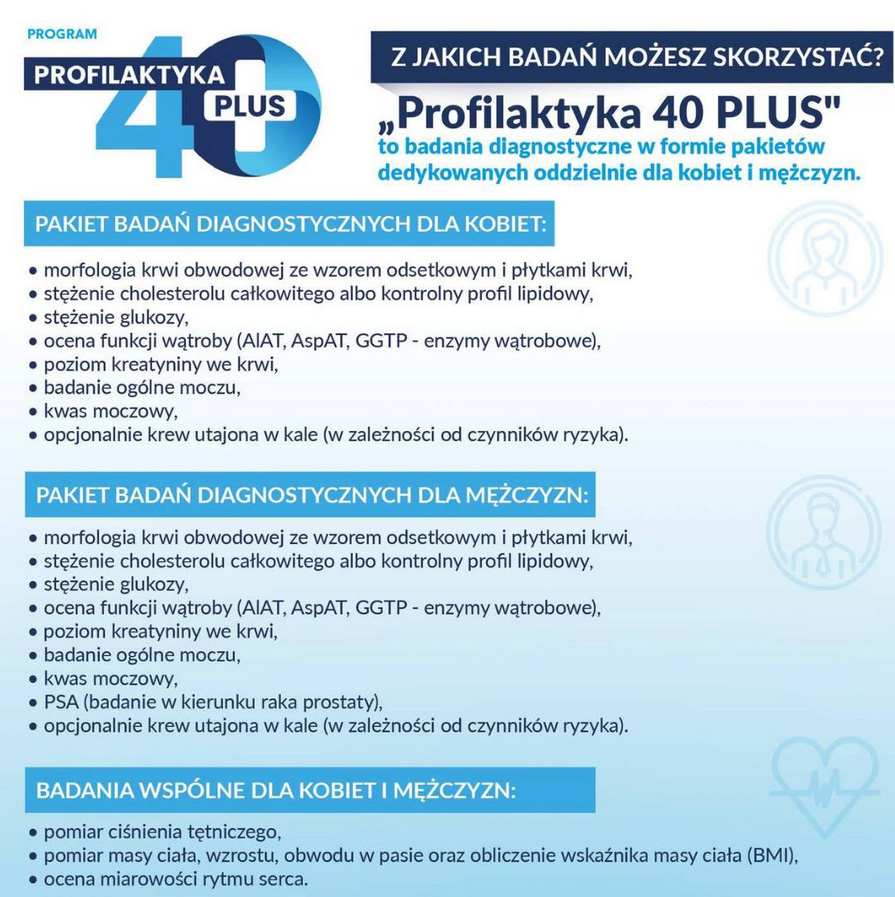 PROGRAM
PROFILAKTYKA 40 PLUS

Z JAKICH BADAŃ MOŻESZ SKORZYSTAĆ?

„Profilaktyka 40 PLUS"
to badania diagnostyczne w formie pakietów dedykowanych oddzielnie dla kobiet i mężczyzn.

PAKIET BADAŃ DIAGNOSTYCZNYCH DLA KOBIET:

• morfologia krwi obwodowej ze wzorem odsetkowym i płytkami krwi,
• stężenie cholesterolu całkowitego albo kontrolny profil lipidowy,
• stężenie glukozy,
• ocena funkcji wątroby (AlAT, AspAT, GGTP - enzymy wątrobowe),
• poziom kreatyniny we krwi,
• badanie ogólne moczu,
• kwas moczowy,
• opcjonalnie krew utajona w kale (w zależności od czynników ryzyka).

PAKIET BADAŃ DIAGNOSTYCZNYCH DLA MĘŻCZYZN:

• morfologia krwi obwodowej ze wzorem odsetkowym i płytkami krwi,
• stężenie cholesterolu całkowitego albo kontrolny profil lipidowy,
• stężenie glukozy,
• ocena funkcji wątroby (AlAT, AspAT, GGTP - enzymy wątrobowe),
• poziom kreatyniny we krwi,
• badanie ogólne moczu,
• kwas moczowy,
• PSA (badanie w kierunku raka prostaty),
• opcjonalnie krew utajona w kale (w zależności od czynników ryzyka).

BADANIA WSPÓLNE DLA KOBIET I MĘŻCZYZN:

• pomiar ciśnienia tętniczego,
• pomiar masy ciała, wzrostu, obwodu w pasie oraz obliczenie wskaźnika masy ciała (BMI),
• ocena miarowości rytmu serca.